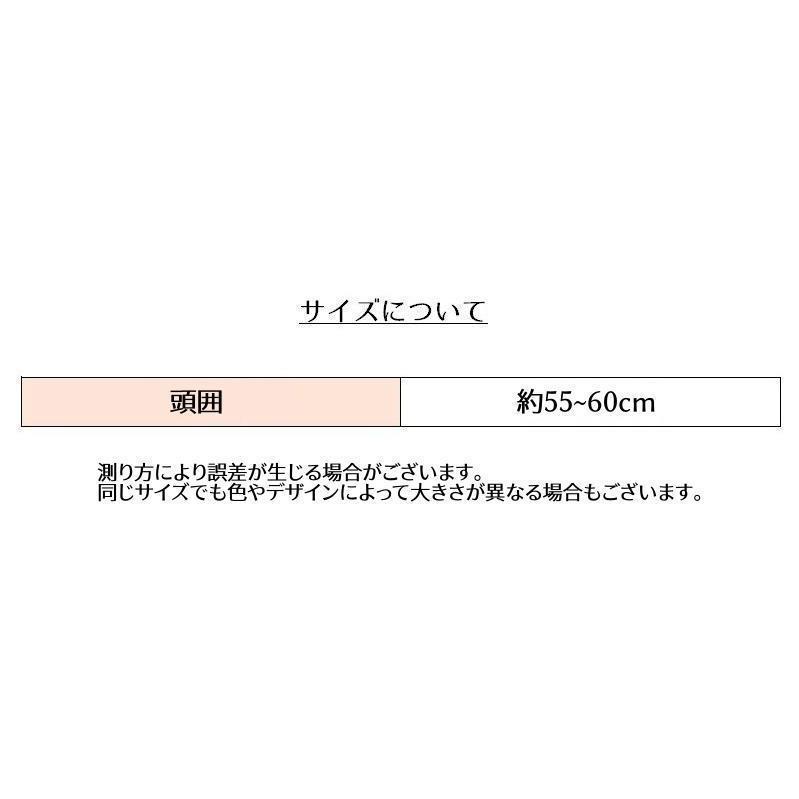 サイズについて

| 頭囲 | 約55~60cm |
|---|---|

測り方により誤差が生じる場合がございます。
同じサイズでも色やデザインによって大きさが異なる場合もございます。